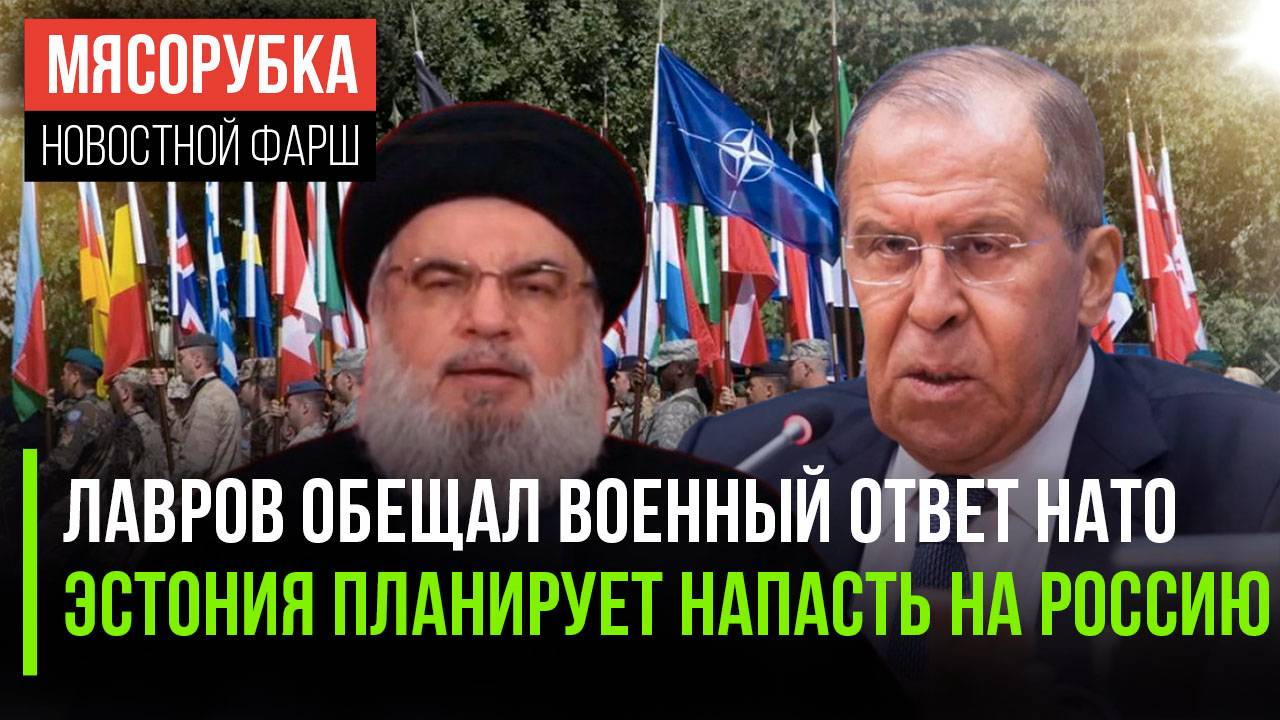 МЯСОРУБКА
НОВОСТНОЙ ФАРШ

ЛАВРОВ ОБЕЩАЛ ВОЕННЫЙ ОТВЕТ НАТО
ЭСТОНИЯ ПЛАНИРУЕТ НАПАСТЬ НА РОССИЮ